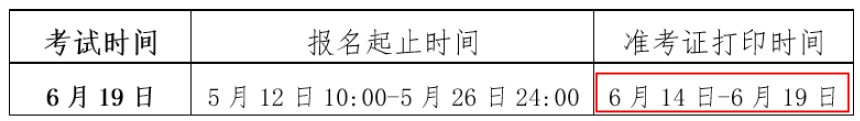 | 考试时间 | 报名起止时间 | 准考证打印时间 |
|---|---|---|
| 6 月 19 日 | 5 月 12 日 10:00-5 月 26 日 24:00 | 6 月 14 日-6 月 19 日 |